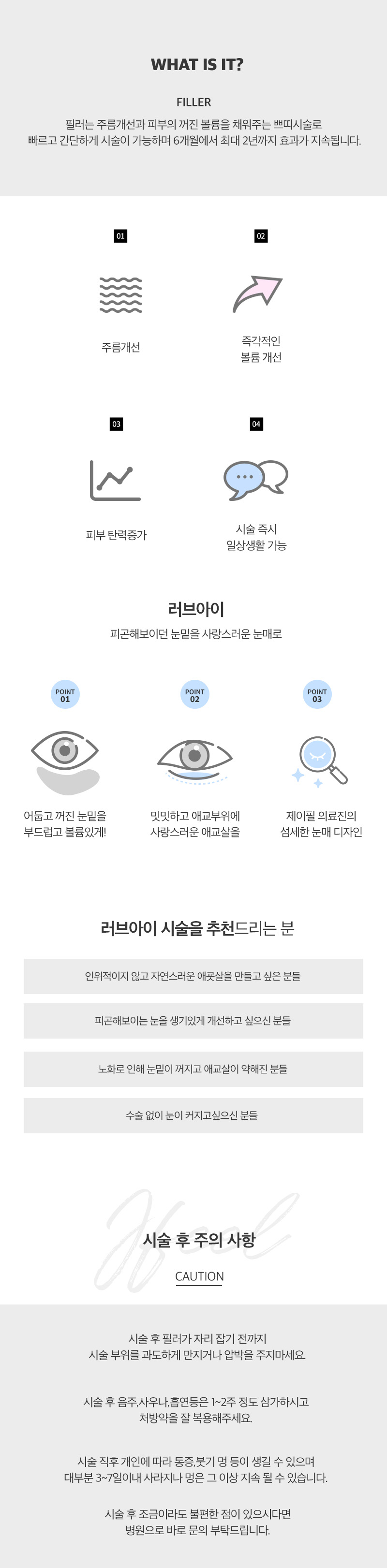 WHAT IS IT?

FILLER

필러는 주름개선과 피부의 꺼진 볼륨을 채워주는 쁘띠시술로
빠르고 간단하게 시술이 가능하며 6개월에서 최대 2년까지 효과가 지속됩니다.

01

주름개선

02

즉각적인
볼륨 개선

03

피부 탄력증가

04

시술 즉시
일상생활 가능

러브아이

피곤해보이던 눈밑을 사랑스러운 눈매로

POINT 01

어둡고 꺼진 눈밑을
부드럽고 볼륨있게!

POINT 02

밋밋하고 애교부위에
사랑스러운 애교살을

POINT 03

제이필 의료진의
섬세한 눈매 디자인

러브아이 시술을 추천드리는 분

인위적이지 않고 자연스러운 애굣살을 만들고 싶은 분들

피곤해보이는 눈을 생기있게 개선하고 싶으신 분들

노화로 인해 눈밑이 꺼지고 애교살이 약해진 분들

수술 없이 눈이 커지고싶으신 분들

시술 후 주의 사항

CAUTION

시술 후 필러가 자리 잡기 전까지
시술 부위를 과도하게 만지거나 압박을 주지마세요.

시술 후 음주,사우나,흡연등은 1~2주 정도 삼가하시고
처방약을 잘 복용해주세요.

시술 직후 개인에 따라 통증,붓기 멍 등이 생길 수 있으며
대부분 3~7일이내 사라지나 멍은 그 이상 지속 될 수 있습니다.

시술 후 조금이라도 불편한 점이 있으시다면
병원으로 바로 문의 부탁드립니다.